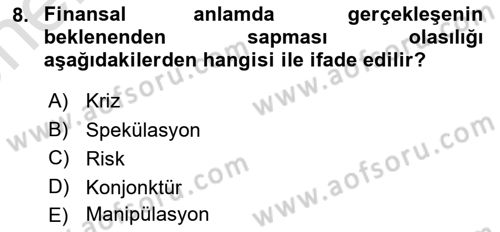 8. Finansal anlamda gerçekleşenin beklenenden sapması olasılığı aşağıdakilerden hangisi ile ifade edilir?

A) Kriz
B) Spekülasyon
C) Risk
D) Konjonktür
E) Manipülasyon

www.aofsoru.com
www.aofsoru.com
www.aofsoru.com
www.aofsoru.com